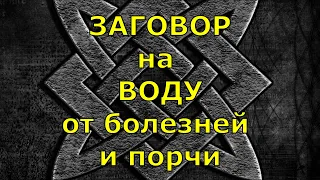 ЗАГОВОР
на
ВОДУ
от болезней
и порчи